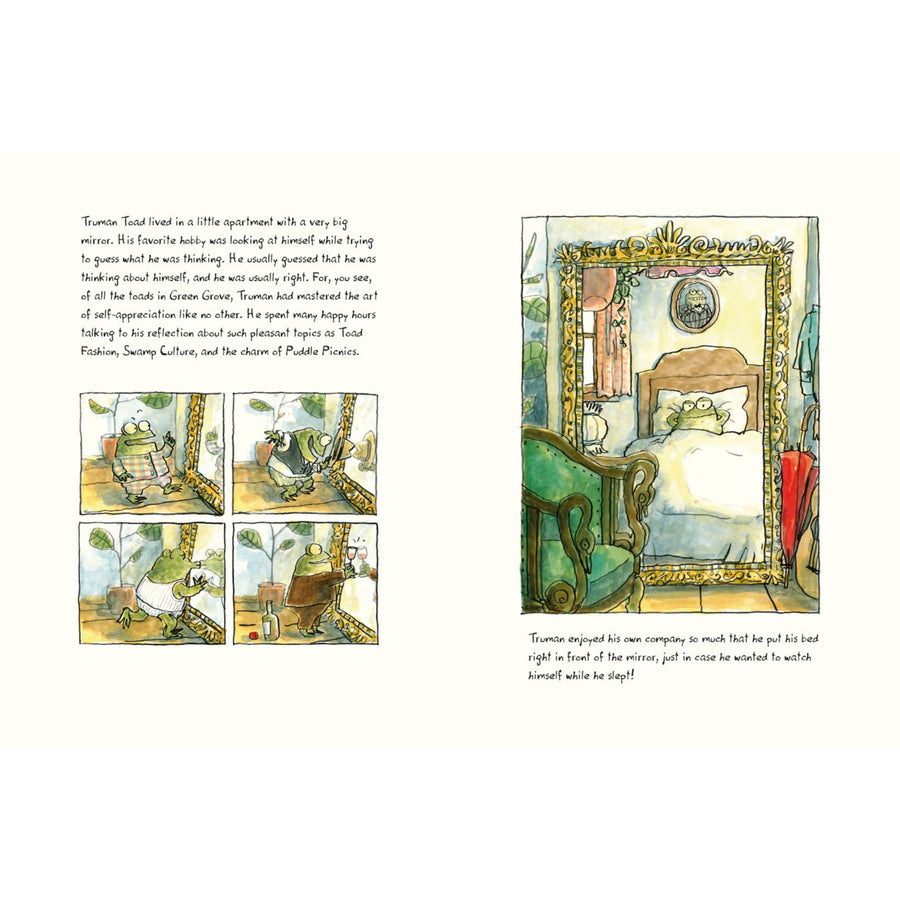 Truman Toad lived in a little apartment with a very big mirror. His favorite hobby was looking at himself while trying to guess what he was thinking. He usually guessed that he was thinking about himself, and he was usually right. For, you see, of all the toads in Green Grove, Truman had mastered the art of self-appreciation like no other. He spent many happy hours talking to his reflection about such pleasant topics as Toad Fashion, Swamp Culture, and the charm of Puddle Picnics.

Truman enjoyed his own company so much that he put his bed right in front of the mirror, just in case he wanted to watch himself while he slept!